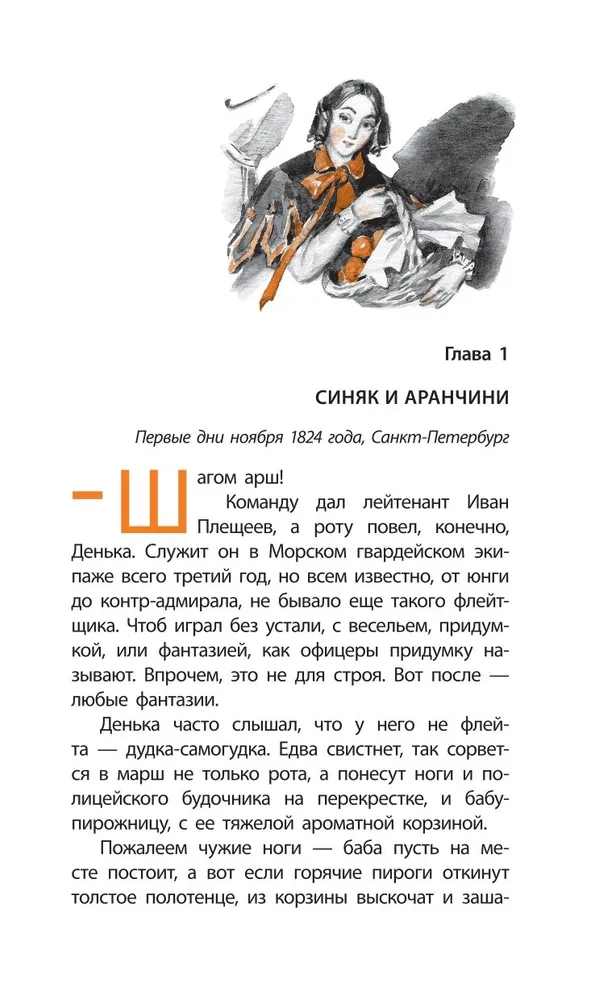 Глава 1

СИНЯК И АРАНЧИНИ

Первые дни ноября 1824 года, Санкт-Петербург

— Шагом арш!

Команду дал лейтенант Иван Плещеев, а роту повел, конечно, Денька. Служит он в Морском гвардейском экипаже всего третий год, но всем известно, от юнги до контр-адмирала, не бывало еще такого флейтщика. Чтоб играл без устали, с весельем, придумкой, или фантазией, как офицеры придумку называют. Впрочем, это не для строя. Вот после — любые фантазии.

Денька часто слышал, что у него не флейта — дудка-самогудка. Едва свистнет, так сорвется в марш не только рота, а понесут ноги и полицейского будочника на перекрестке, и бабу-пирожницу, с ее тяжелой ароматной корзиной.

Пожалеем чужие ноги — баба пусть на месте постоит, а вот если горячие пироги откинут толстое полотенце, из корзины выскочат и заша-